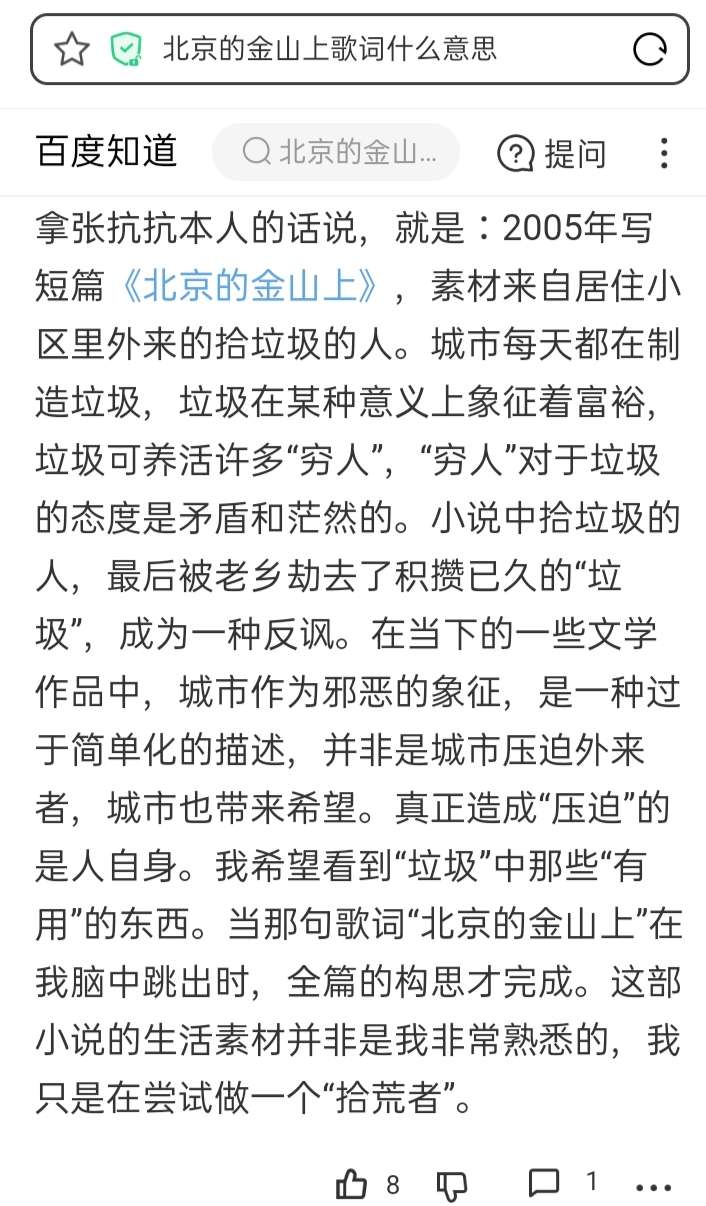 北京的金山上歌词什么意思

百度知道 北京的金山...
提问

拿张抗抗本人的话说，就是：2005年写短篇《北京的金山上》，素材来自居住小区里外来的拾垃圾的人。城市每天都在制造垃圾，垃圾在某种意义上象征着富裕，垃圾可养活许多“穷人”，“穷人”对于垃圾的态度是矛盾和茫然的。小说中拾垃圾的人，最后被老乡劫去了积攒已久的“垃圾”，成为一种反讽。在当下的一些文学作品中，城市作为邪恶的象征，是一种过于简单化的描述，并非是城市压迫外来者，城市也带来希望。真正造成“压迫”的是人自身。我希望看到“垃圾”中那些“有用”的东西。当那句歌词“北京的金山上”在我脑中跳出时，全篇的构思才完成。这部小说的生活素材并非是我非常熟悉的，我只是在尝试做一个“拾荒者”。

8 1